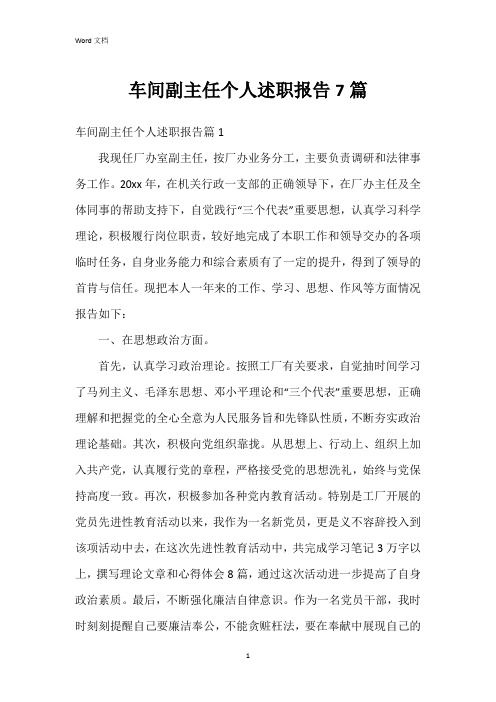 Word 文档

车间副主任个人述职报告 7 篇

车间副主任个人述职报告篇 1

我现任厂办室副主任，按厂办业务分工，主要负责调研和法律事务工作。20xx 年，在机关行政一支部的正确领导下，在厂办主任及全体同事的帮助支持下，自觉践行“三个代表”重要思想，认真学习科学理论，积极履行岗位职责，较好地完成了本职工作和领导交办的各项临时任务，自身业务能力和综合素质有了一定的提升，得到了领导的首肯与信任。现把本人一年来的工作、学习、思想、作风等方面情况报告如下：

一、在思想政治方面。

首先，认真学习政治理论。按照工厂有关要求，自觉抽时间学习了马列主义、毛泽东思想、邓小平理论和“三个代表”重要思想，正确理解和把握党的全心全意为人民服务旨和先锋队性质，不断夯实政治理论基础。其次，积极向党组织靠拢。从思想上、行动上、组织上加入共产党，认真履行党的章程，严格接受党的思想洗礼，始终与党保持高度一致。再次，积极参加各种党内教育活动。特别是工厂开展的党员先进性教育活动以来，我作为一名新党员，更是义不容辞投入到该项活动中去，在这次先进性教育活动中，共完成学习笔记 3 万字以上，撰写理论文章和心得体会 8 篇，通过这次活动进一步提高了自身政治素质。最后，不断强化廉洁自律意识。作为一名党员干部，我时时刻刻提醒自己要廉洁奉公，不能贪赃枉法，要在奉献中展现自己的

1